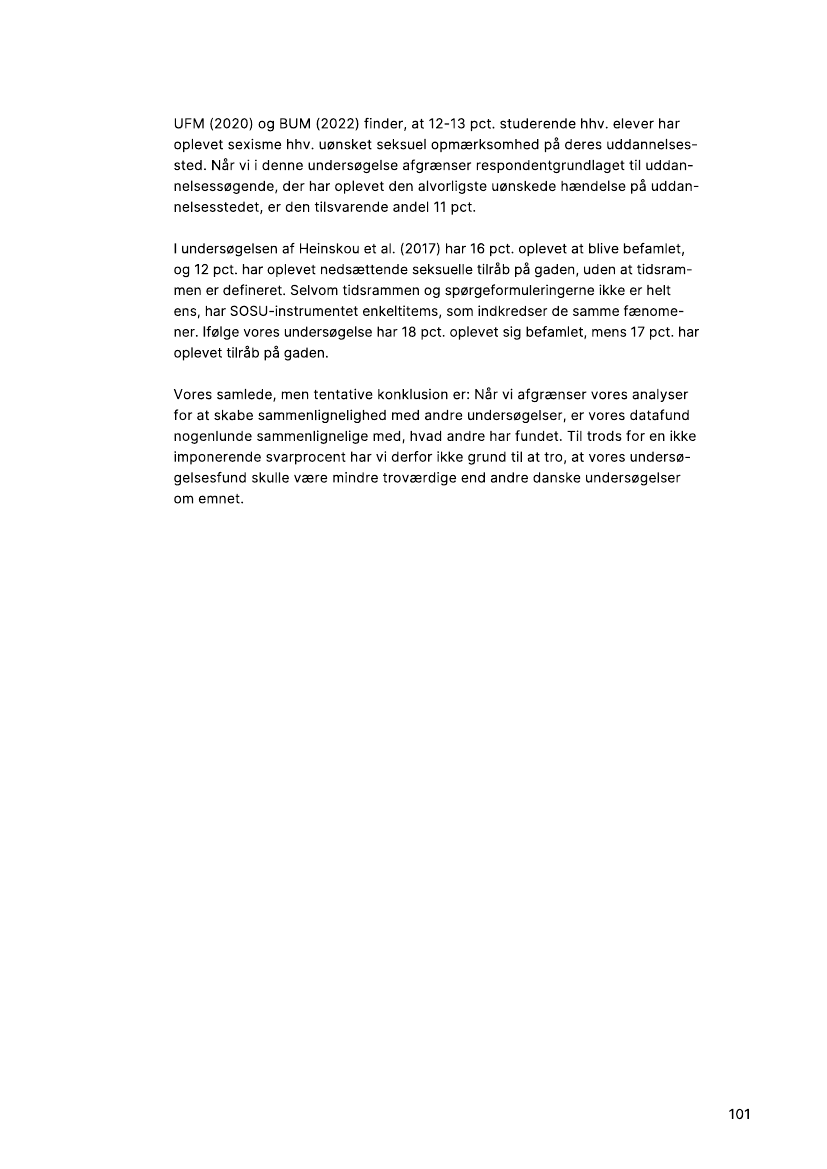 UFM (2020) og BUM (2022) finder, at 12-13 pct. studerende hhv. elever har oplevet sexisme hhv. uønsket seksuel opmærksomhed på deres uddannelsessted. Når vi i denne undersøgelse afgrænser respondentgrundlaget til uddannelsessøgende, der har oplevet den alvorligste uønskede hændelse på uddannelsesstedet, er den tilsvarende andel 11 pct.

I undersøgelsen af Heinskou et al. (2017) har 16 pct. oplevet at blive befamlet, og 12 pct. har oplevet nedsættende seksuelle tilråb på gaden, uden at tidsrammen er defineret. Selvom tidsrammen og spørgeformuleringerne ikke er helt ens, har SOSU-instrumentet enkeltitems, som indkredser de samme fænomener. Ifølge vores undersøgelse har 18 pct. oplevet sig befamlet, mens 17 pct. har oplevet tilråb på gaden.

Vores samlede, men tentative konklusion er: Når vi afgrænser vores analyser for at skabe sammenlignelighed med andre undersøgelser, er vores datafund nogenlunde sammenlignelige med, hvad andre har fundet. Til trods for en ikke imponerende svarprocent har vi derfor ikke grund til at tro, at vores undersøgelsesfund skulle være mindre troværdige end andre danske undersøgelser om emnet.

101